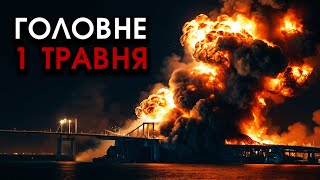 ГОЛОВНЕ
1 ТРАВНЯ